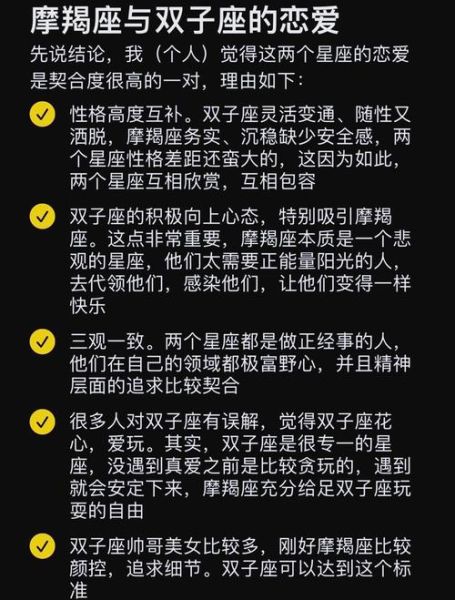 摩羯座与双子座的恋爱

先说结论，我（个人）觉得这两个星座的恋爱是契合度很高的一对，理由如下：

性格高度互补。双子座灵活变通、随性又洒脱，摩羯座务实、沉稳缺少安全感，两个星座性格差距还蛮大的，这因为如此，两个星座互相欣赏，互相包容

双子座的积极向上心态，特别吸引摩羯座。这点非常重要，摩羯座本质是一个悲观的星座，他们太需要正能量阳光的人，去代领他们，感染他们，让他们变得一样快乐

三观一致。两个星座都是做正经事的人，他们在自己的领域都极富野心，并且精神层面的追求比较契合

很多人对双子座有误解，觉得双子座花心，爱玩。其实，双子座是很专一的星座，没遇到真爱之前是比较贪玩的，遇到就会安定下来，摩羯座充分给足双子座玩耍的自由

双子座帅哥美女比较多，刚好摩羯座比较颜控，追求细节。双子座可以达到这个标准